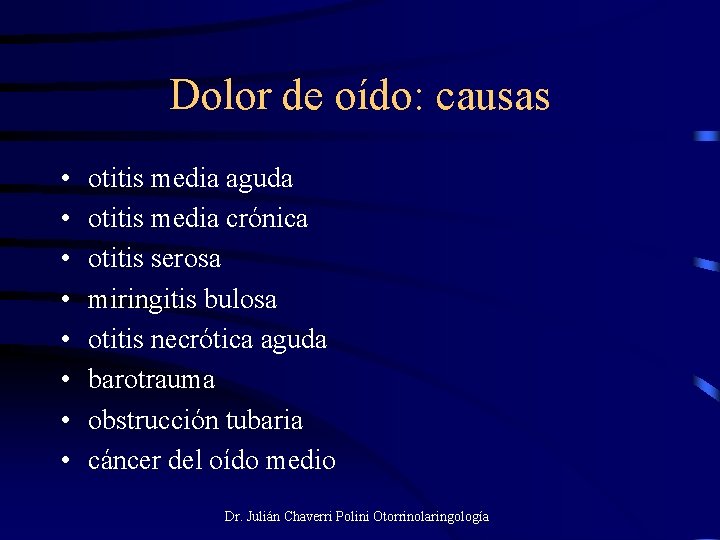 Dolor de oído: causas

• otitis media aguda
• otitis media crónica
• otitis serosa
• miringitis bulosa
• otitis necrótica aguda
• barotrauma
• obstrucción tubaria
• cáncer del oído medio

Dr. Julián Chaverri Polini Otorrinolaringología